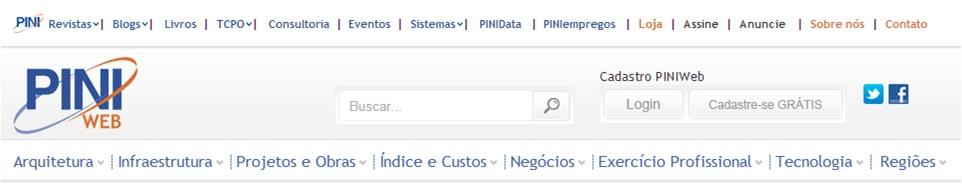 PINI Revistas | Blogs | Livros | TCPO | Consultoria | Eventos | Sistemas | PINIData | PINIempregos | Loja | Assine | Anuncie | Sobre nós | Contato

PINI WEB

Buscar...

Cadastro PINIWeb

Login

Cadastre-se GRÁTIS

Arquitetura | Infraestrutura | Projetos e Obras | Índice e Custos | Negócios | Exercício Profissional | Tecnologia | Regiões